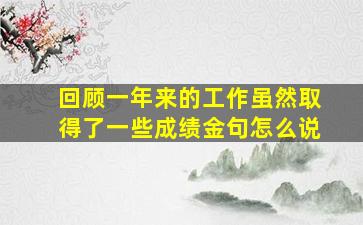 回顾一年来的工作虽然取得了一些成绩金句怎么说